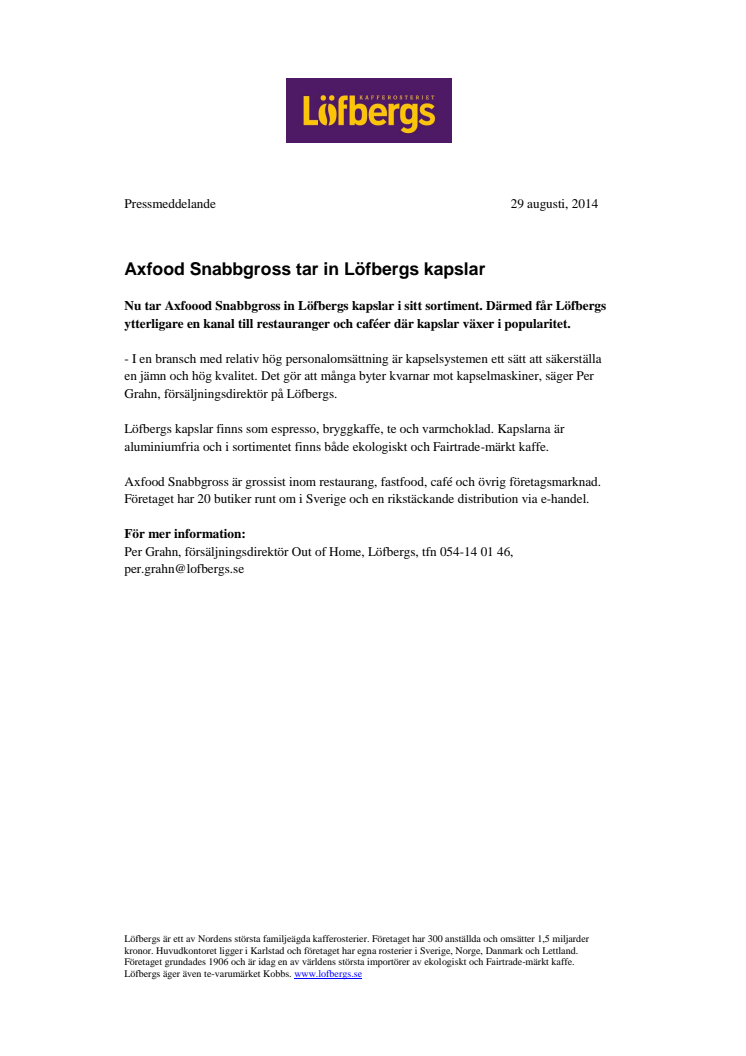 KAFFEROSTERIET
Löfbergs

Pressmeddelande

29 augusti, 2014

Axfood Snabbgross tar in Löfbergs kapslar

Nu tar Axfoood Snabbgross in Löfbergs kapslar i sitt sortiment. Därmed får Löfbergs ytterligare en kanal till restauranger och caféer där kapslar växer i popularitet.

- I en bransch med relativ hög personalomsättning är kapselsystemen ett sätt att säkerställa en jämn och hög kvalitet. Det gör att många byter kvarnar mot kapselmaskiner, säger Per Grahn, försäljningsdirektör på Löfbergs.

Löfbergs kapslar finns som espresso, bryggkaffe, te och varmchoklad. Kapslarna är aluminiumfria och i sortimentet finns både ekologiskt och Fairtrade-märkt kaffe.

Axfood Snabbgross är grossist inom restaurang, fastfood, café och övrig företagsmarknad. Företaget har 20 butiker runt om i Sverige och en rikstäckande distribution via e-handel.

För mer information:
Per Grahn, försäljningsdirektör Out of Home, Löfbergs, tfn 054-14 01 46, per.grahn@lofbergs.se

Löfbergs är ett av Nordens största familjeägda kafferosterier. Företaget har 300 anställda och omsätter 1,5 miljarder kronor. Huvudkontoret ligger i Karlstad och företaget har egna rosterier i Sverige, Norge, Danmark och Lettland. Företaget grundades 1906 och är idag en av världens största importörer av ekologiskt och Fairtrade-märkt kaffe. Löfbergs äger även te-varumärket Kobbs. www.lofbergs.se